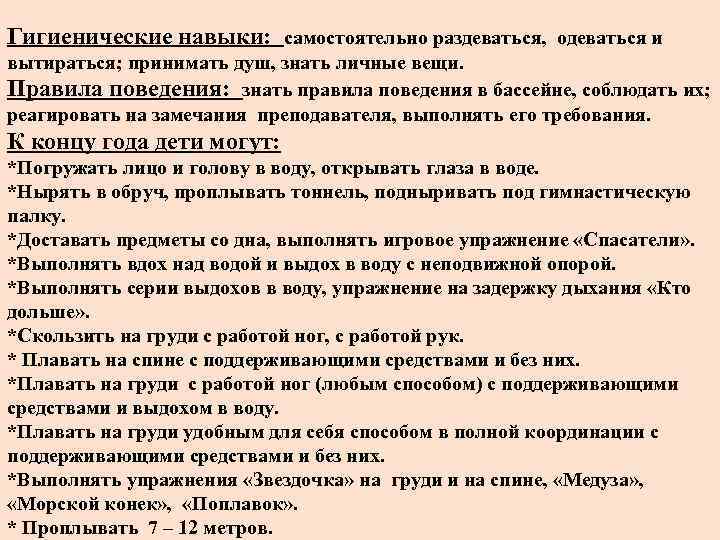 Гигиенические навыки: самостоятельно раздеваться, одеваться и вытираться; принимать душ, знать личные вещи.
Правила поведения: знать правила поведения в бассейне, соблюдать их; реагировать на замечания преподавателя, выполнять его требования.
К концу года дети могут:
*Погружать лицо и голову в воду, открывать глаза в воде.
*Нырять в обруч, проплывать тоннель, подныривать под гимнастическую палку.
*Доставать предметы со дна, выполнять игровое упражнение «Спасатели».
*Выполнять вдох над водой и выдох в воду с неподвижной опорой.
*Выполнять серии выдохов в воду, упражнение на задержку дыхания «Кто дольше».
*Скользить на груди с работой ног, с работой рук.
* Плавать на спине с поддерживающими средствами и без них.
*Плавать на груди с работой ног (любым способом) с поддерживающими средствами и выдохом в воду.
*Плавать на груди удобным для себя способом в полной координации с поддерживающими средствами и без них.
*Выполнять упражнения «Звездочка» на груди и на спине, «Медуза», «Морской конек», «Поплавок».
* Проплывать 7 – 12 метров.